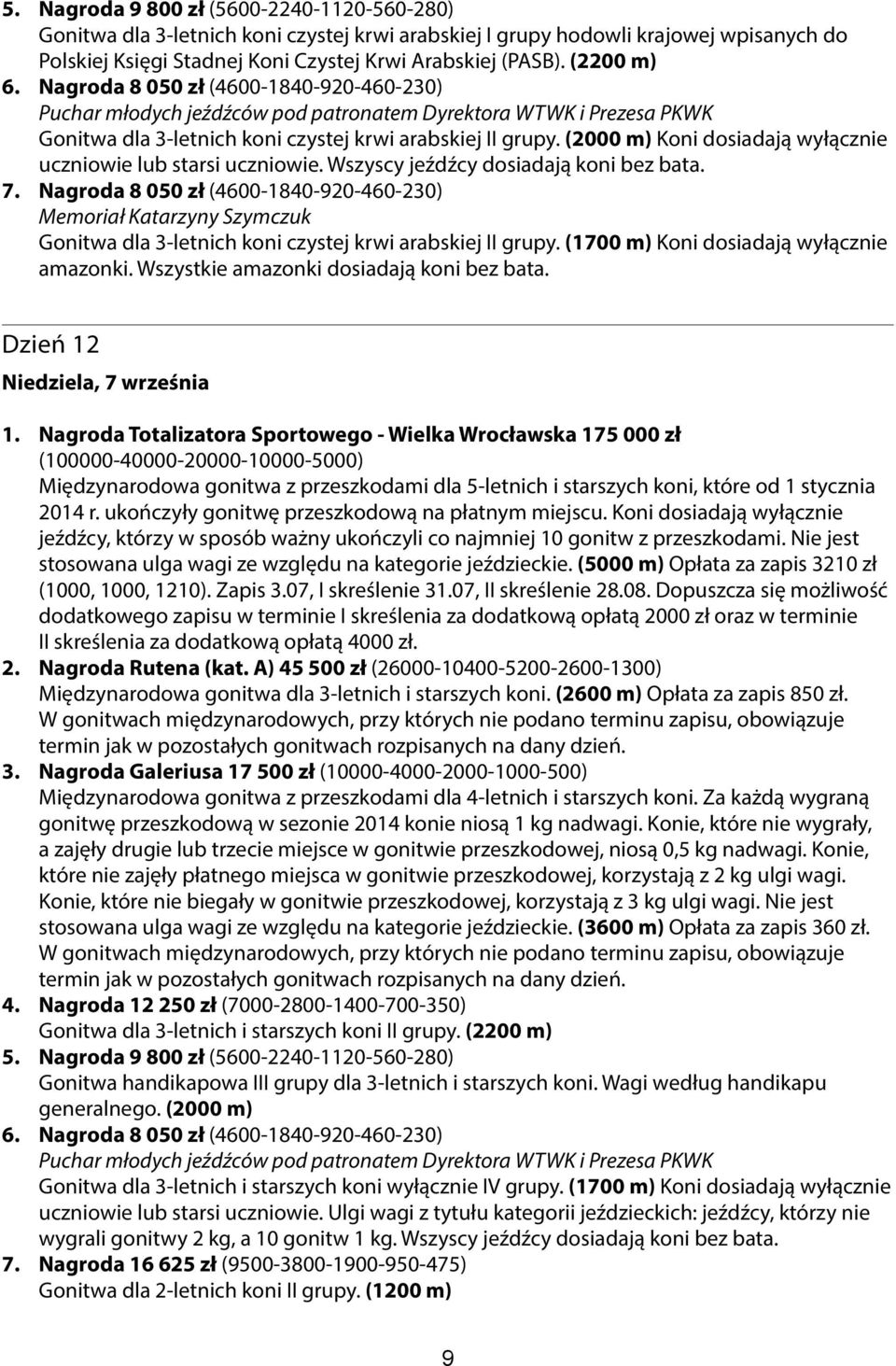 5. Nagroda 9 800 zł (5600-2240-1120-560-280)
Gonitwa dla 3-letnich koni czystej krwi arabskiej I grupy hodowli krajowej wpisanych do Polskiej Księgi Stadnej Koni Czystej Krwi Arabskiej (PASB). (2200 m)
6. Nagroda 8 050 zł (4600-1840-920-460-230)
Puchar młodych jeźdźców pod patronatem Dyrektora WTWK i Prezesa PKWK
Gonitwa dla 3-letnich koni czystej krwi arabskiej II grupy. (2000 m) Koni dosiadają wyłącznie uczniowie lub starsi uczniowie. Wszyscy jeźdźcy dosiadają koni bez bata.
7. Nagroda 8 050 zł (4600-1840-920-460-230)
Memoriał Katarzyny Szymczuk
Gonitwa dla 3-letnich koni czystej krwi arabskiej II grupy. (1700 m) Koni dosiadają wyłącznie amazonki. Wszystkie amazonki dosiadają koni bez bata.

Dzień 12
Niedziela, 7 września

1. Nagroda Totalizatora Sportowego - Wielka Wrocławska 175 000 zł
(100000-40000-20000-10000-5000)
Międzynarodowa gonitwa z przeszkodami dla 5-letnich i starszych koni, które od 1 stycznia 2014 r. ukończyły gonitwę przeszkodową na płatnym miejscu. Koni dosiadają wyłącznie jeźdźcy, którzy w sposób ważny ukończyli co najmniej 10 gonitw z przeszkodami. Nie jest stosowana ulga wagi ze względu na kategorie jeździeckie. (5000 m) Opłata za zapis 3210 zł (1000, 1000, 1210). Zapis 3.07, I skreślenie 31.07, II skreślenie 28.08. Dopuszcza się możliwość dodatkowego zapisu w terminie I skreślenia za dodatkową opłatą 2000 zł oraz w terminie II skreślenia za dodatkową opłatą 4000 zł.
2. Nagroda Rutena (kat. A) 45 500 zł (26000-10400-5200-2600-1300)
Międzynarodowa gonitwa dla 3-letnich i starszych koni. (2600 m) Opłata za zapis 850 zł. W gonitwach międzynarodowych, przy których nie podano terminu zapisu, obowiązuje termin jak w pozostałych gonitwach rozpisanych na dany dzień.
3. Nagroda Galeriusa 17 500 zł (10000-4000-2000-1000-500)
Międzynarodowa gonitwa z przeszkodami dla 4-letnich i starszych koni. Za każdą wygraną gonitwę przeszkodową w sezonie 2014 konie niosą 1 kg nadwagi. Konie, które nie wygrały, a zajęły drugie lub trzecie miejsce w gonitwie przeszkodowej, niosą 0,5 kg nadwagi. Konie, które nie zajęły płatnego miejsca w gonitwie przeszkodowej, korzystają z 2 kg ulgi wagi. Konie, które nie biegały w gonitwie przeszkodowej, korzystają z 3 kg ulgi wagi. Nie jest stosowana ulga wagi ze względu na kategorie jeździeckie. (3600 m) Opłata za zapis 360 zł. W gonitwach międzynarodowych, przy których nie podano terminu zapisu, obowiązuje termin jak w pozostałych gonitwach rozpisanych na dany dzień.
4. Nagroda 12 250 zł (7000-2800-1400-700-350)
Gonitwa dla 3-letnich i starszych koni II grupy. (2200 m)
5. Nagroda 9 800 zł (5600-2240-1120-560-280)
Gonitwa handikapowa III grupy dla 3-letnich i starszych koni. Wagi według handikapu generalnego. (2000 m)
6. Nagroda 8 050 zł (4600-1840-920-460-230)
Puchar młodych jeźdźców pod patronatem Dyrektora WTWK i Prezesa PKWK
Gonitwa dla 3-letnich i starszych koni wyłącznie IV grupy. (1700 m) Koni dosiadają wyłącznie uczniowie lub starsi uczniowie. Ulgi wagi z tytułu kategorii jeździeckich: jeźdźcy, którzy nie wygrali gonitwy 2 kg, a 10 gonitw 1 kg. Wszyscy jeźdźcy dosiadają koni bez bata.
7. Nagroda 16 625 zł (9500-3800-1900-950-475)
Gonitwa dla 2-letnich koni II grupy. (1200 m)

9